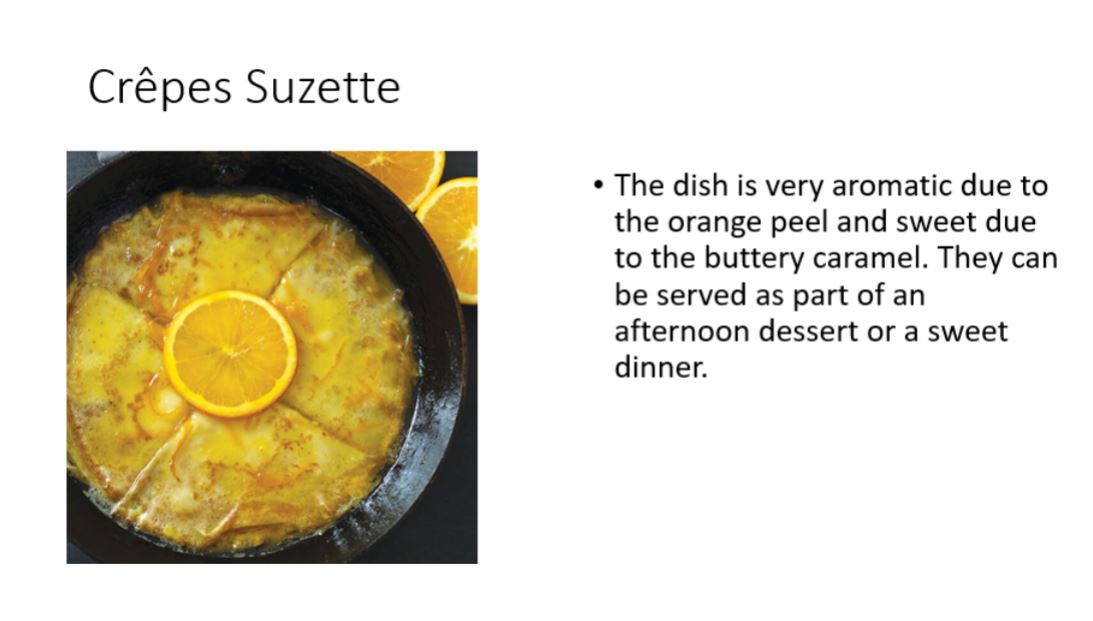 Crêpes Suzette

• The dish is very aromatic due to the orange peel and sweet due to the buttery caramel. They can be served as part of an afternoon dessert or a sweet dinner.